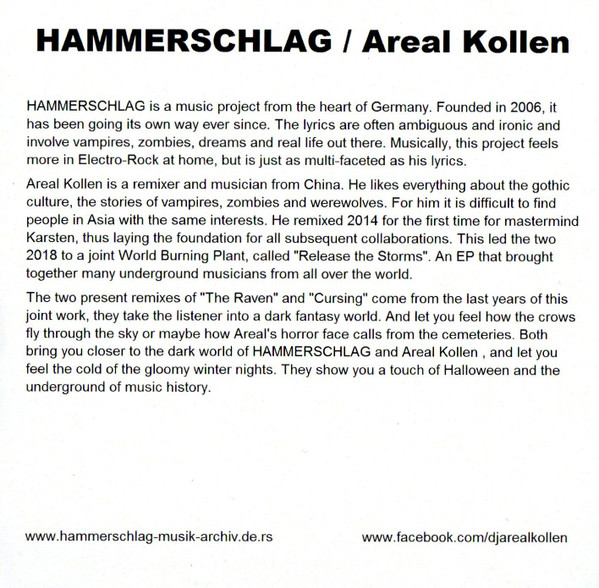 HAMMERSCHLAG / Areal Kollen

HAMMERSCHLAG is a music project from the heart of Germany. Founded in 2006, it has been going its own way ever since. The lyrics are often ambiguous and ironic and involve vampires, zombies, dreams and real life out there. Musically, this project feels more in Electro-Rock at home, but is just as multi-faceted as his lyrics.

Areal Kollen is a remixer and musician from China. He likes everything about the gothic culture, the stories of vampires, zombies and werewolves. For him it is difficult to find people in Asia with the same interests. He remixed 2014 for the first time for mastermind Karsten, thus laying the foundation for all subsequent collaborations. This led the two 2018 to a joint World Burning Plant, called "Release the Storms". An EP that brought together many underground musicians from all over the world.

The two present remixes of "The Raven" and "Cursing" come from the last years of this joint work, they take the listener into a dark fantasy world. And let you feel how the crows fly through the sky or maybe how Areal's horror face calls from the cemeteries. Both bring you closer to the dark world of HAMMERSCHLAG and Areal Kollen , and let you feel the cold of the gloomy winter nights. They show you a touch of Halloween and the underground of music history.

www.hammerschlag-musik-archiv.de.rs

www.facebook.com/djarealkollen